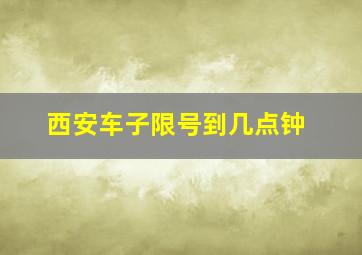 西安车子限号到几点钟